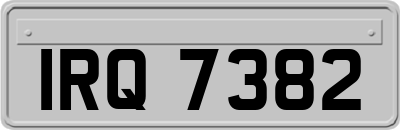 IRQ 7382